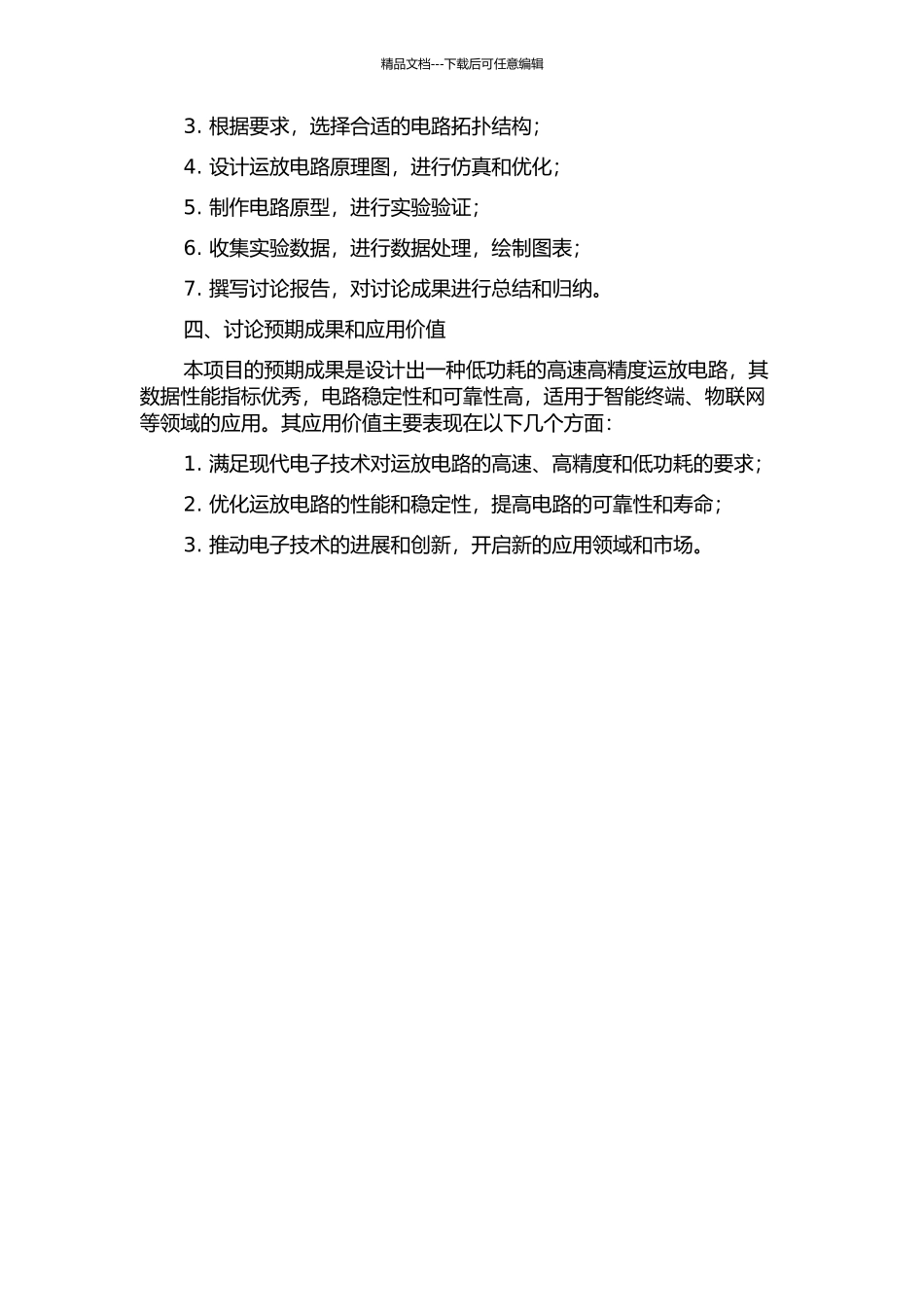 精品文档---下载后可任意编辑

3. 根据要求，选择合适的电路拓扑结构；

4. 设计运放电路原理图，进行仿真和优化；

5. 制作电路原型，进行实验验证；

6. 收集实验数据，进行数据处理，绘制图表；

7. 撰写讨论报告，对讨论成果进行总结和归纳。

四、讨论预期成果和应用价值

本项目的预期成果是设计出一种低功耗的高速高精度运放电路，其数据性能指标优秀，电路稳定性和可靠性高，适用于智能终端、物联网等领域的应用。其应用价值主要表现在以下几个方面：

1. 满足现代电子技术对运放电路的高速、高精度和低功耗的要求；

2. 优化运放电路的性能和稳定性，提高电路的可靠性和寿命；

3. 推动电子技术的进展和创新，开启新的应用领域和市场。